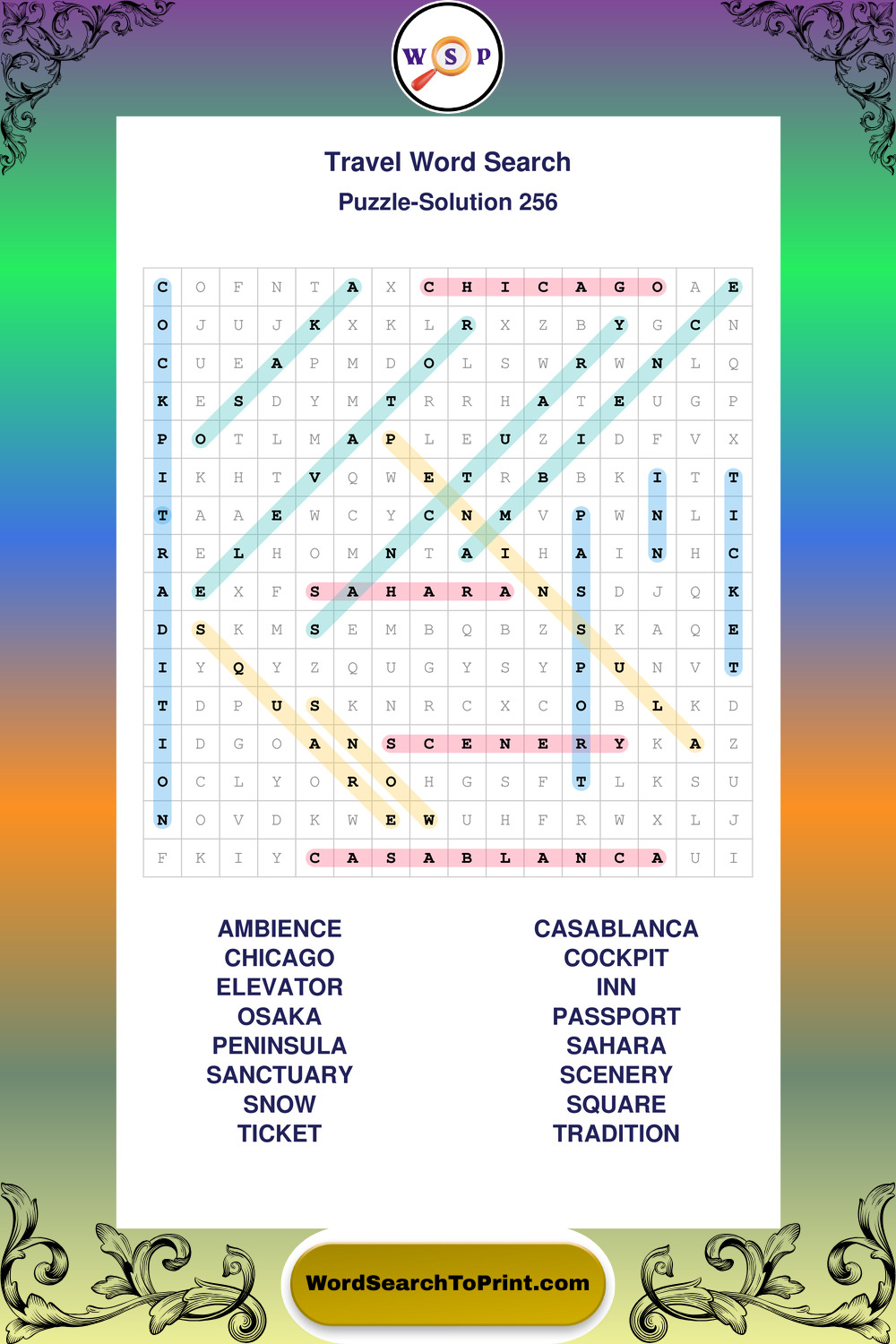 W S P

Travel Word Search
Puzzle-Solution 256

| C | O | F | N | T | A | X | C | H | I | C | A | G | O | A | E |
|---|---|---|---|---|---|---|---|---|---|---|---|---|---|---|---|
| O | J | U | J | K | X | K | L | R | X | Z | B | Y | G | C | N |
| C | U | E | A | P | M | D | O | L | S | W | R | W | N | L | Q |
| K | E | S | D | Y | M | T | R | R | H | A | T | E | U | G | P |
| P | O | T | L | M | A | P | L | E | U | Z | I | D | F | V | X |
| I | K | H | T | V | Q | W | E | T | R | B | B | K | I | T | T |
| T | A | A | E | W | C | Y | C | N | M | V | P | W | N | L | I |
| R | E | L | H | O | M | N | T | A | I | H | A | I | N | H | C |
| A | E | X | F | S | A | H | A | R | A | N | S | D | J | Q | K |
| D | S | K | M | S | E | M | B | Q | B | Z | S | K | A | Q | E |
| I | Y | Q | Y | Z | Q | U | G | Y | S | Y | P | U | N | V | T |
| T | D | P | U | S | K | N | R | C | X | C | O | B | L | K | D |
| I | D | G | O | A | N | S | C | E | N | E | R | Y | K | A | Z |
| O | C | L | Y | O | R | O | H | G | S | F | T | L | K | S | U |
| N | O | V | D | K | W | E | W | U | H | F | R | W | X | L | J |
| F | K | I | Y | C | A | S | A | B | L | A | N | C | A | U | I |

AMBIENCE
CHICAGO
ELEVATOR
OSAKA
PENINSULA
SANCTUARY
SNOW
TICKET

CASABLANCA
COCKPIT
INN
PASSPORT
SAHARA
SCENERY
SQUARE
TRADITION

WordSearchToPrint.com